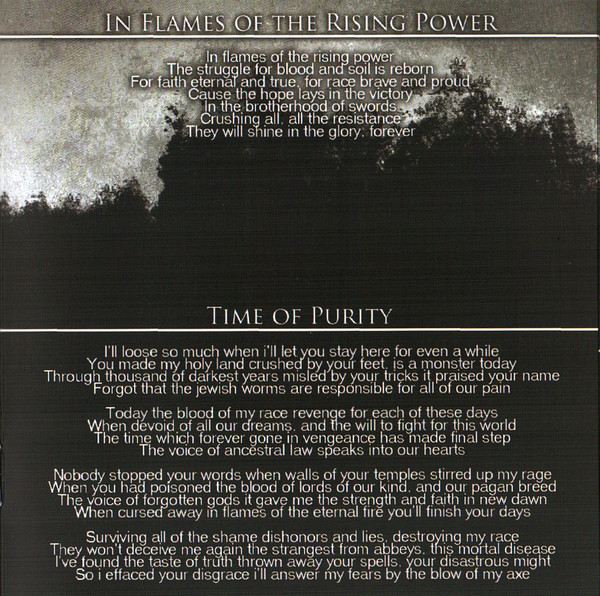 IN FLAMES OF THE RISING POWER

In flames of the rising power
The struggle for blood and soil is reborn
For faith eternal and true, for race brave and proud
Cause the hope lays in the victory
In the brotherhood of swords
Crushing all, all the resistance
They will shine in the glory, forever

TIME OF PURITY

I'll loose so much when i'll let you stay here for even a while
You made my holy land crushed by your feet, is a monster today
Through thousand of darkest years misled by your tricks it praised your name
Forgot that the jewish worms are responsible for all of our pain

Today the blood of my race revenge for each of these days
When devoid of all our dreams, and the will to fight for this world
The time which forever gone in vengeance has made final step
The voice of ancestral law speaks into our hearts

Nobody stopped your words when walls of your temples stirred up my rage
When you had poisoned the blood of lords of our kind, and our pagan breed
The voice of forgotten gods it gave me the strength and faith in new dawn
When cursed away in flames of the eternal fire you'll finish your days

Surviving all of the shame dishonors and lies, destroying my race
They won't deceive me again the strangest from abbeys, this mortal disease
I've found the taste of truth thrown away your spells, your disastrous might
So i effaced your disgrace i'll answer my fears by the blow of my axe